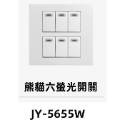 熊貓六螢光開關

JY-5655W